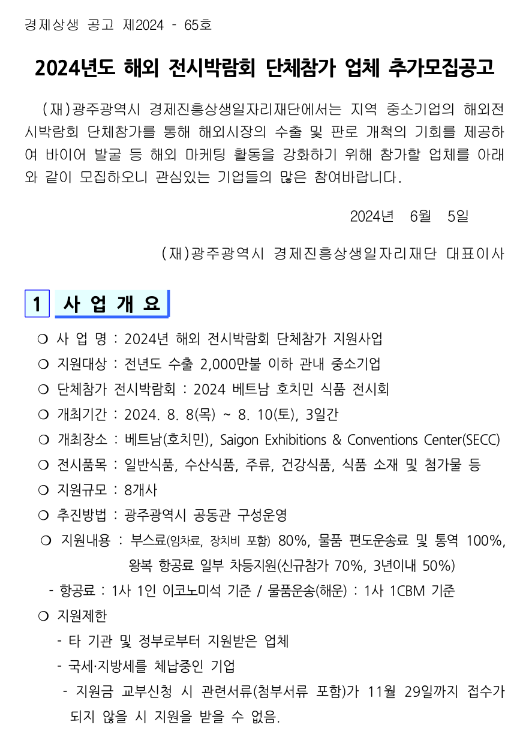 경제상생 공고 제2024 - 65호

2024년도 해외 전시박람회 단체참가 업체 추가모집공고

(재)광주광역시 경제진흥상생일자리재단에서는 지역 중소기업의 해외전시박람회 단체참가를 통해 해외시장의 수출 및 판로 개척의 기회를 제공하여 바이어 발굴 등 해외 마케팅 활동을 강화하기 위해 참가할 업체를 아래와 같이 모집하오니 관심있는 기업들의 많은 참여바랍니다.

2024년 6월 5일

(재)광주광역시 경제진흥상생일자리재단 대표이사

1 사 업 개 요

❍ 사 업 명 : 2024년 해외 전시박람회 단체참가 지원사업
❍ 지원대상 : 전년도 수출 2,000만불 이하 관내 중소기업
❍ 단체참가 전시박람회 : 2024 베트남 호치민 식품 전시회
❍ 개최기간 : 2024. 8. 8(목) ~ 8. 10(토), 3일간
❍ 개최장소 : 베트남(호치민), Saigon Exhibitions & Conventions Center(SECC)
❍ 전시품목 : 일반식품, 수산식품, 주류, 건강식품, 식품 소재 및 첨가물 등
❍ 지원규모 : 8개사
❍ 추진방법 : 광주광역시 공동관 구성운영
❍ 지원내용 : 부스료(임차료, 장치비 포함) 80%, 물품 편도운송료 및 통역 100%, 왕복 항공료 일부 차등지원(신규참가 70%, 3년이내 50%)
- 항공료 : 1사 1인 이코노미석 기준 / 물품운송(해운) : 1사 1CBM 기준
❍ 지원제한
- 타 기관 및 정부로부터 지원받은 업체
- 국세·지방세를 체납중인 기업
- 지원금 교부신청 시 관련서류(첨부서류 포함)가 11월 29일까지 접수가 되지 않을 시 지원을 받을 수 없음.